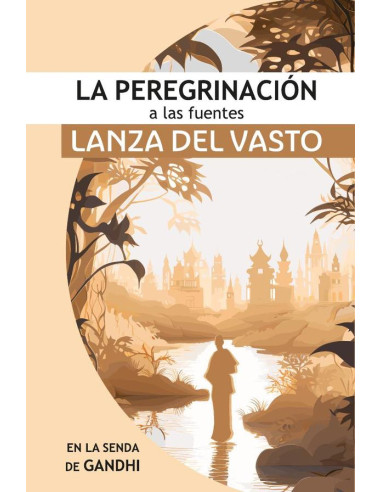 LA PEREGRINACIÓN
a las fuentes
LANZA DEL VASTO

EN LA SENDA
DE GANDHI